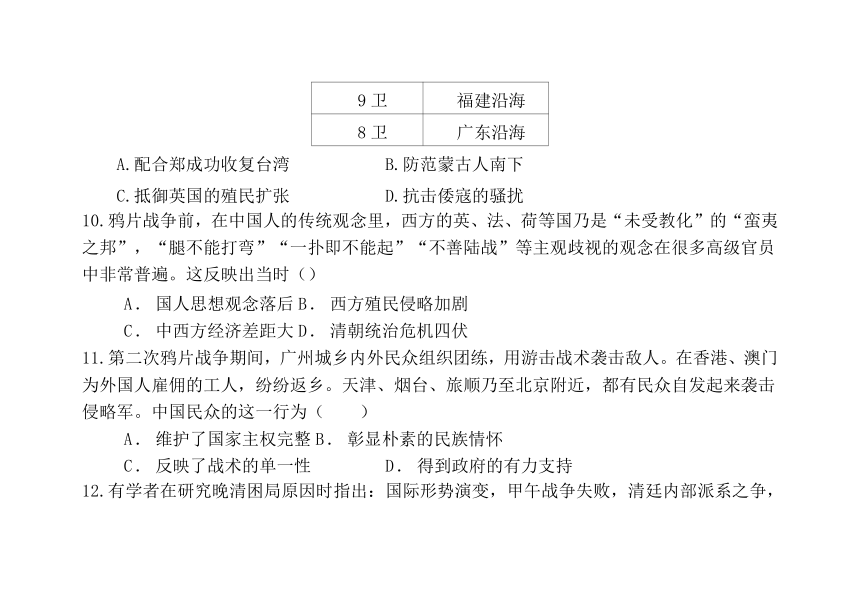 | 9卫 | 福建沿海 |
|---|---|
| 8卫 | 广东沿海 |

A.配合郑成功收复台湾　　B.防范蒙古人南下

C.抵御英国的殖民扩张　　D.抗击倭寇的骚扰

10.鸦片战争前，在中国人的传统观念里，西方的英、法、荷等国乃是“未受教化”的“蛮夷之邦”，“腿不能打弯”“一扑即不能起”“不善陆战”等主观歧视的观念在很多高级官员中非常普遍。这反映出当时（）

A． 国人思想观念落后 B． 西方殖民侵略加剧

C． 中西方经济差距大 D． 清朝统治危机四伏

11.第二次鸦片战争期间，广州城乡内外民众组织团练，用游击战术袭击敌人。在香港、澳门为外国人雇佣的工人，纷纷返乡。天津、烟台、旅顺乃至北京附近，都有民众自发起来袭击侵略军。中国民众的这一行为（　　）

A． 维护了国家主权完整 B． 彰显朴素的民族情怀

C． 反映了战术的单一性　　D． 得到政府的有力支持

12.有学者在研究晚清困局原因时指出：国际形势演变，甲午战争失败，清廷内部派系之争，